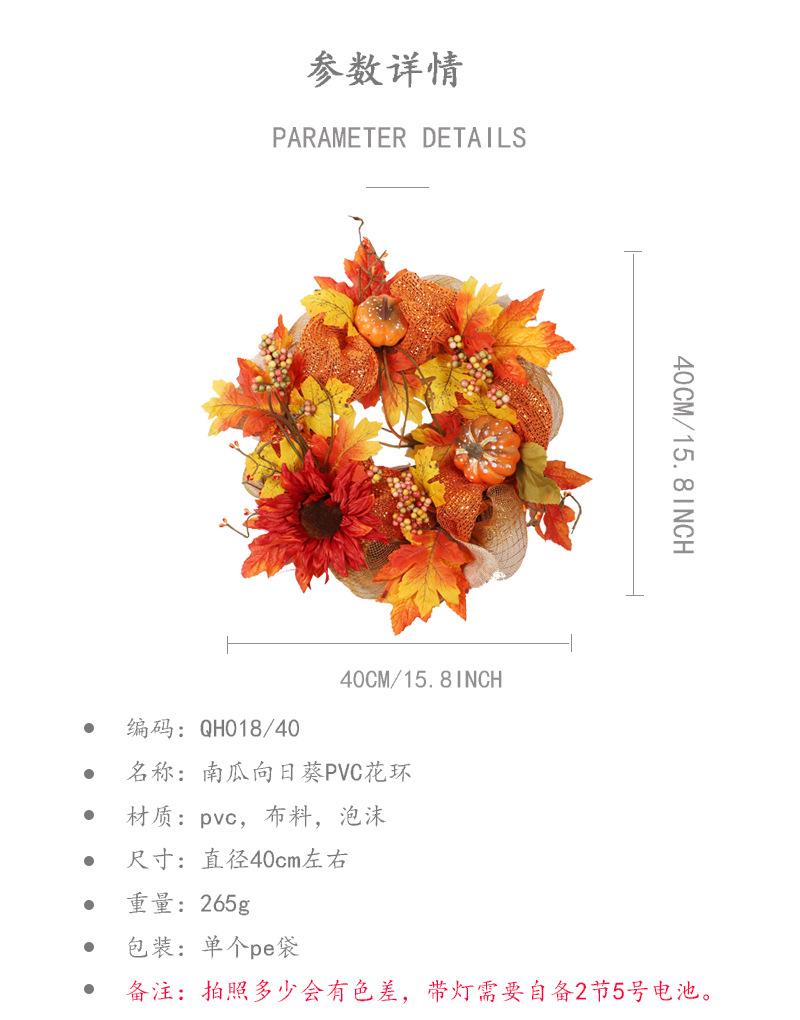 参数详情

PARAMETER DETAILS

40CM/15.8INCH

40CM/15.8INCH

• 编码：QH018/40
• 名称：南瓜向日葵PVC花环
• 材质：pvc，布料，泡沫
• 尺寸：直径40cm左右
• 重量：265g
• 包装：单个pe袋
• 备注：拍照多少会有色差，带灯需要自备2节5号电池。